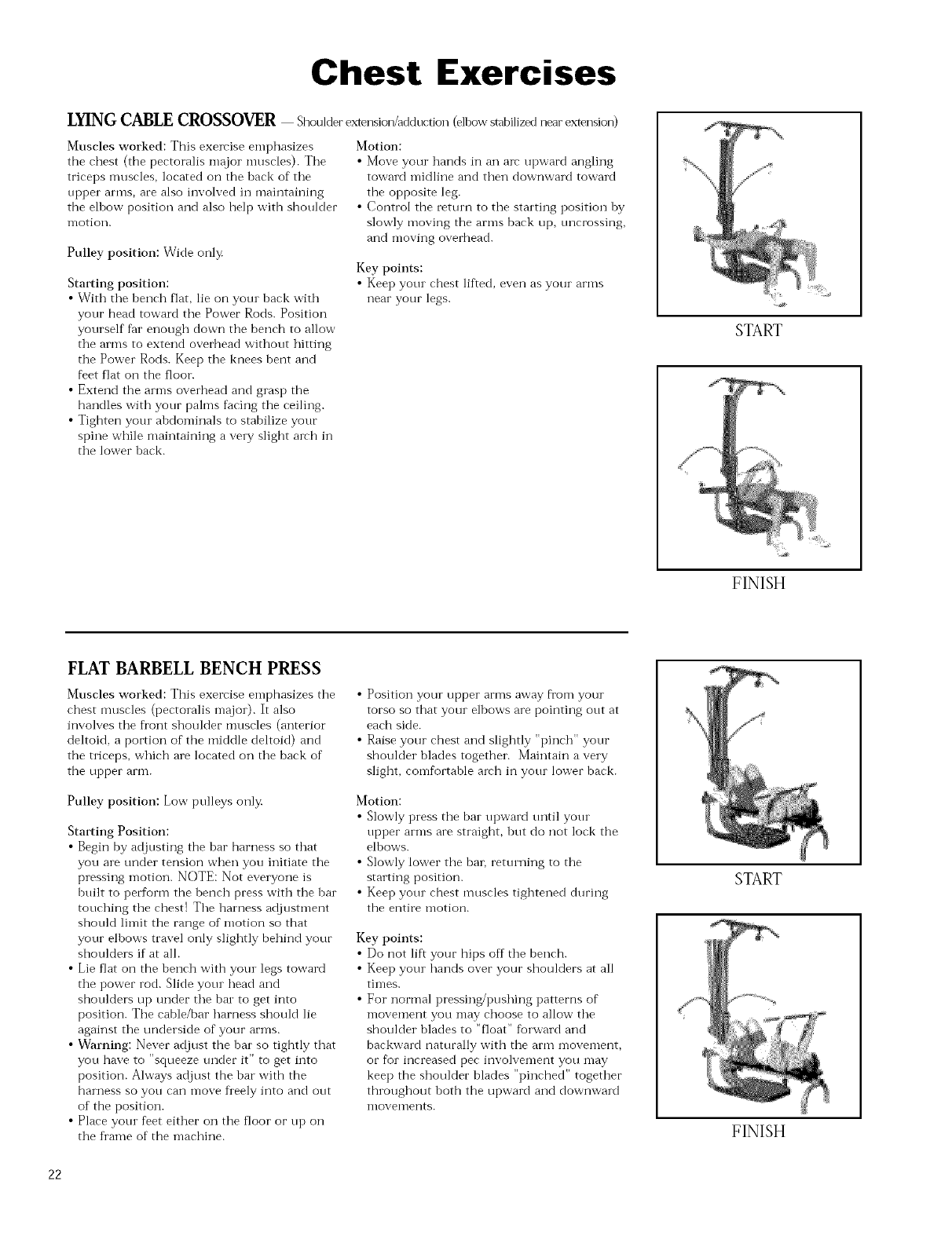 Chest Exercises

LYING CABLE CROSSOVER — Shoulder extension/adduction (elbow stabilized near extension)

Muscles worked: This exercise emphasizes the chest (the pectoralis major muscles). The triceps muscles, located on the back of the upper arms, are also involved in maintaining the elbow position and also help with shoulder motion.

Pulley position: Wide only.

Starting position:
• With the bench flat, lie on your back with your head toward the Power Rods. Position yourself far enough down the bench to allow the arms to extend overhead without hitting the Power Rods. Keep the knees bent and feet flat on the floor.
• Extend the arms overhead and grasp the handles with your palms facing the ceiling.
• Tighten your abdominals to stabilize your spine while maintaining a very slight arch in the lower back.

Motion:
• Move your hands in an arc upward angling toward midline and then downward toward the opposite leg.
• Control the return to the starting position by slowly moving the arms back up, uncrossing, and moving overhead.

Key points:
• Keep your chest lifted, even as your arms near your legs.

START

FINISH

FLAT BARBELL BENCH PRESS

Muscles worked: This exercise emphasizes the chest muscles (pectoralis major). It also involves the front shoulder muscles (anterior deltoid, a portion of the middle deltoid) and the triceps, which are located on the back of the upper arm.

Pulley position: Low pulleys only.

Starting Position:
• Begin by adjusting the bar harness so that you are under tension when you initiate the pressing motion. NOTE: Not everyone is built to perform the bench press with the bar touching the chest! The harness adjustment should limit the range of motion so that your elbows travel only slightly behind your shoulders if at all.
• Lie flat on the bench with your legs toward the power rod. Slide your head and shoulders up under the bar to get into position. The cable/bar harness should lie against the underside of your arms.
• Warning: Never adjust the bar so tightly that you have to "squeeze under it" to get into position. Always adjust the bar with the harness so you can move freely into and out of the position.
• Place your feet either on the floor or up on the frame of the machine.
• Position your upper arms away from your torso so that your elbows are pointing out at each side.
• Raise your chest and slightly "pinch" your shoulder blades together. Maintain a very slight, comfortable arch in your lower back.

Motion:
• Slowly press the bar upward until your upper arms are straight, but do not lock the elbows.
• Slowly lower the bar, returning to the starting position.
• Keep your chest muscles tightened during the entire motion.

Key points:
• Do not lift your hips off the bench.
• Keep your hands over your shoulders at all times.
• For normal pressing/pushing patterns of movement you may choose to allow the shoulder blades to "float" forward and backward naturally with the arm movement, or for increased pec involvement you may keep the shoulder blades "pinched" together throughout both the upward and downward movements.

START

FINISH

22